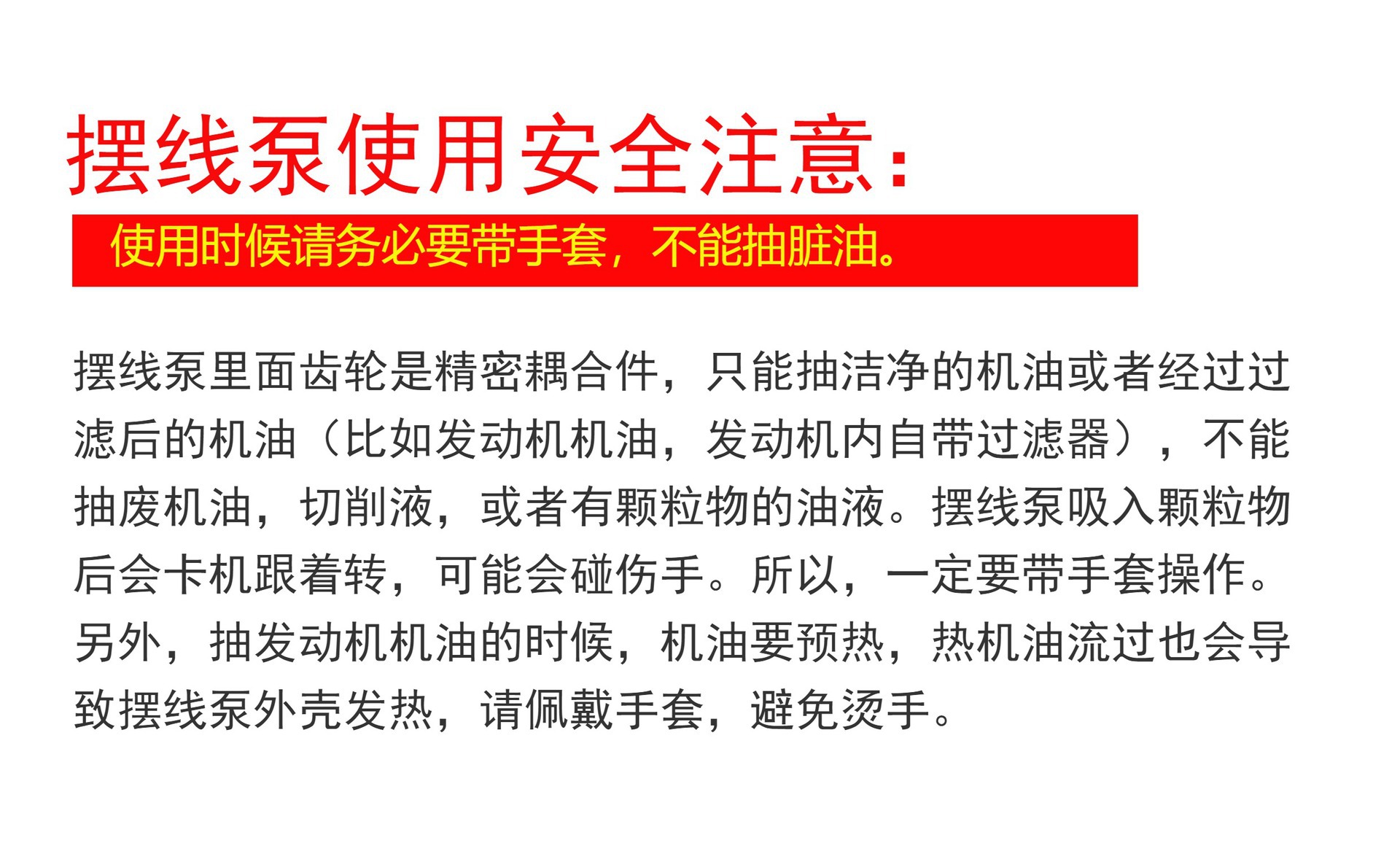 摆线泵使用安全注意：

使用时候请务必要带手套，不能抽脏油。

摆线泵里面齿轮是精密耦合件，只能抽洁净的机油或者经过过滤后的机油（比如发动机机油，发动机内自带过滤器），不能抽废机油，切削液，或者有颗粒物的油液。摆线泵吸入颗粒物后会卡机跟着转，可能会碰伤手。所以，一定要带手套操作。另外，抽发动机机油的时候，机油要预热，热机油流过也会导致摆线泵外壳发热，请佩戴手套，避免烫手。